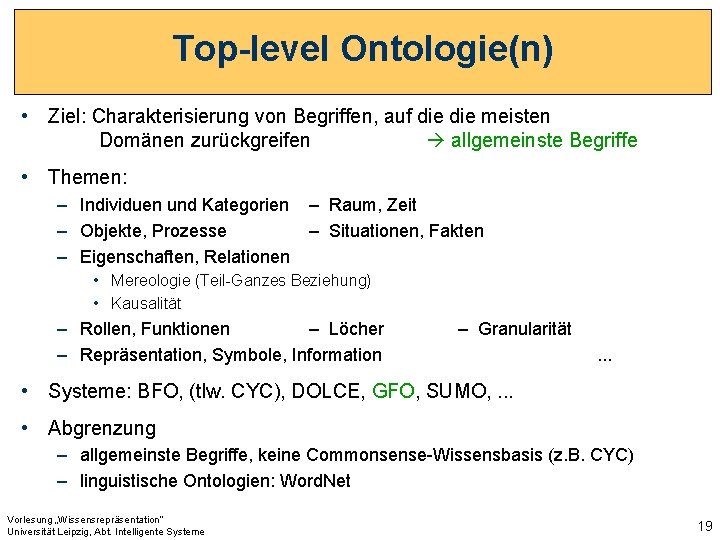 Top-level Ontologie(n)

• Ziel: Charakterisierung von Begriffen, auf die die meisten Domänen zurückgreifen → allgemeinste Begriffe

• Themen:
– Individuen und Kategorien – Raum, Zeit
– Objekte, Prozesse – Situationen, Fakten
– Eigenschaften, Relationen
• Mereologie (Teil-Ganzes Beziehung)
• Kausalität
– Rollen, Funktionen – Löcher – Granularität
– Repräsentation, Symbole, Information ...

• Systeme: BFO, (tlw. CYC), DOLCE, GFO, SUMO, ...

• Abgrenzung
– allgemeinste Begriffe, keine Commonsense-Wissensbasis (z.B. CYC)
– linguistische Ontologien: WordNet

Vorlesung „Wissensrepräsentation"
Universität Leipzig, Abt. Intelligente Systeme

19